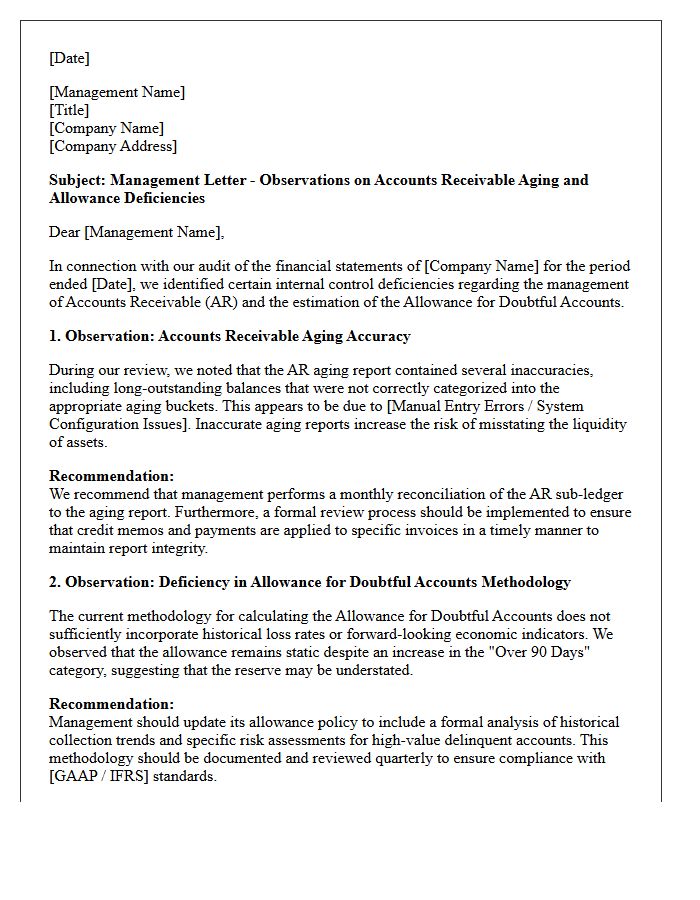 [Date]

[Management Name]
[Title]
[Company Name]
[Company Address]

Subject: Management Letter - Observations on Accounts Receivable Aging and Allowance Deficiencies

Dear [Management Name],

In connection with our audit of the financial statements of [Company Name] for the period ended [Date], we identified certain internal control deficiencies regarding the management of Accounts Receivable (AR) and the estimation of the Allowance for Doubtful Accounts.

1. Observation: Accounts Receivable Aging Accuracy

During our review, we noted that the AR aging report contained several inaccuracies, including long-outstanding balances that were not correctly categorized into the appropriate aging buckets. This appears to be due to [Manual Entry Errors / System Configuration Issues]. Inaccurate aging reports increase the risk of misstating the liquidity of assets.

Recommendation:
We recommend that management performs a monthly reconciliation of the AR sub-ledger to the aging report. Furthermore, a formal review process should be implemented to ensure that credit memos and payments are applied to specific invoices in a timely manner to maintain report integrity.

2. Observation: Deficiency in Allowance for Doubtful Accounts Methodology

The current methodology for calculating the Allowance for Doubtful Accounts does not sufficiently incorporate historical loss rates or forward-looking economic indicators. We observed that the allowance remains static despite an increase in the "Over 90 Days" category, suggesting that the reserve may be understated.

Recommendation:
Management should update its allowance policy to include a formal analysis of historical collection trends and specific risk assessments for high-value delinquent accounts. This methodology should be documented and reviewed quarterly to ensure compliance with [GAAP / IFRS] standards.